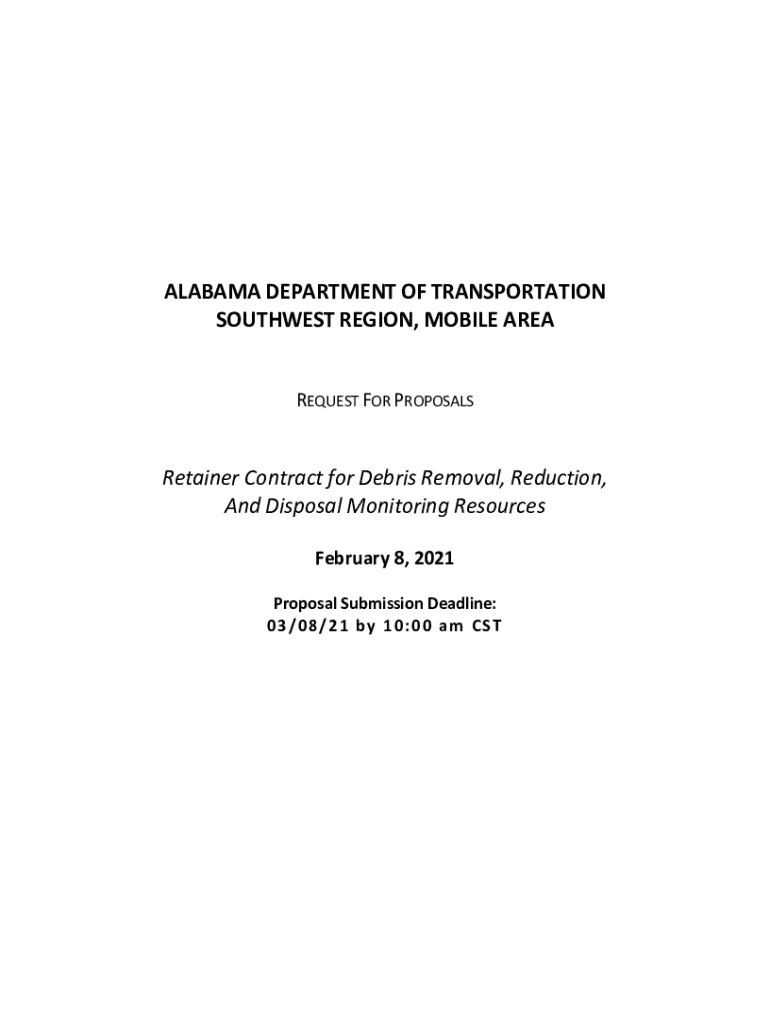 ALABAMA DEPARTMENT OF TRANSPORTATION
SOUTHWEST REGION, MOBILE AREA

REQUEST FOR PROPOSALS

Retainer Contract for Debris Removal, Reduction, And Disposal Monitoring Resources

February 8, 2021

Proposal Submission Deadline:
03/08/21 by 10:00 am CST